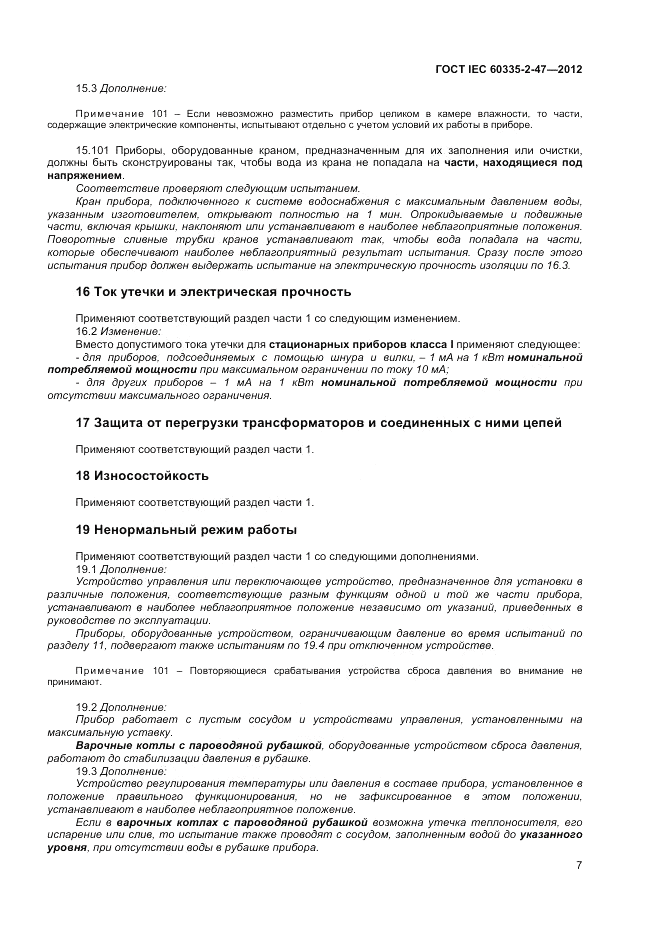 ГОСТ IEC 60335-2-47—2012

15.3 Дополнение:

Примечание 101 – Если невозможно разместить прибор целиком в камере влажности, то части, содержащие электрические компоненты, испытывают отдельно с учетом условий их работы в приборе.

15.101 Приборы, оборудованные краном, предназначенным для их заполнения или очистки, должны быть сконструированы так, чтобы вода из крана не попадала на части, находящиеся под напряжением.

Соответствие проверяют следующим испытанием.

Кран прибора, подключенного к системе водоснабжения с максимальным давлением воды, указанным изготовителем, открывают полностью на 1 мин. Опрокидываемые и подвижные части, включая крышки, наклоняют или устанавливают в наиболее неблагоприятные положения. Поворотные сливные трубки кранов устанавливают так, чтобы вода попадала на части, которые обеспечивают наиболее неблагоприятный результат испытания. Сразу после этого испытания прибор должен выдержать испытание на электрическую прочность изоляции по 16.3.

16 Ток утечки и электрическая прочность

Применяют соответствующий раздел части 1 со следующим изменением.

16.2 Изменение:

Вместо допустимого тока утечки для стационарных приборов класса I применяют следующее:

- для приборов, подсоединяемых с помощью шнура и вилки, – 1 мА на 1 кВт номинальной потребляемой мощности при максимальном ограничении по току 10 мА;

- для других приборов – 1 мА на 1 кВт номинальной потребляемой мощности при отсутствии максимального ограничения.

17 Защита от перегрузки трансформаторов и соединенных с ними цепей

Применяют соответствующий раздел части 1.

18 Износостойкость

Применяют соответствующий раздел части 1.

19 Ненормальный режим работы

Применяют соответствующий раздел части 1 со следующими дополнениями.

19.1 Дополнение:

Устройство управления или переключающее устройство, предназначенное для установки в различные положения, соответствующие разным функциям одной и той же части прибора, устанавливают в наиболее неблагоприятное положение независимо от указаний, приведенных в руководстве по эксплуатации.

Приборы, оборудованные устройством, ограничивающим давление во время испытаний по разделу 11, подвергают также испытаниям по 19.4 при отключенном устройстве.

Примечание 101 – Повторяющиеся срабатывания устройства сброса давления во внимание не принимают.

19.2 Дополнение:

Прибор работает с пустым сосудом и устройствами управления, установленными на максимальную уставку.

Варочные котлы с пароводяной рубашкой, оборудованные устройством сброса давления, работают до стабилизации давления в рубашке.

19.3 Дополнение:

Устройство регулирования температуры или давления в составе прибора, установленное в положение правильного функционирования, но не зафиксированное в этом положении, устанавливают в наиболее неблагоприятное положение.

Если в варочных котлах с пароводяной рубашкой возможна утечка теплоносителя, его испарение или слив, то испытание также проводят с сосудом, заполненным водой до указанного уровня, при отсутствии воды в рубашке прибора.

7